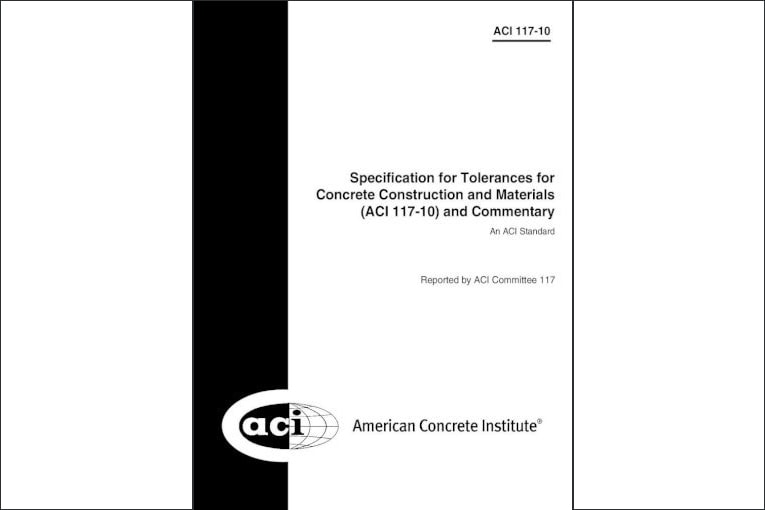 ACI 117-10

Specification for Tolerances for Concrete Construction and Materials (ACI 117-10) and Commentary

An ACI Standard

Reported by ACI Committee 117

aci

American Concrete Institute®